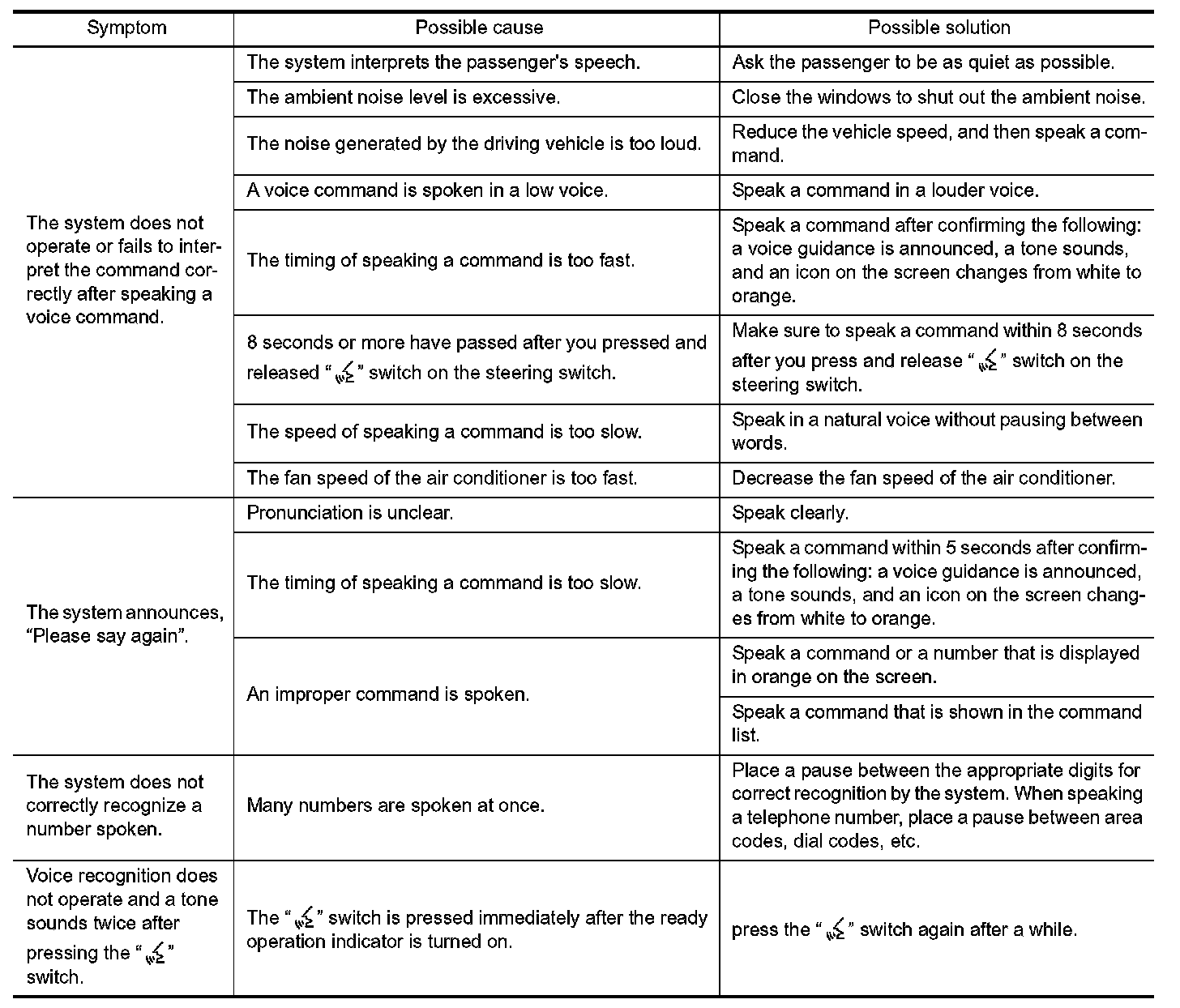 | Symptom | Possible cause | Possible solution |
|---|---|---|
| The system does not operate or fails to interpret the command correctly after speaking a voice command. | The system interprets the passenger's speech. | Ask the passenger to be as quiet as possible. |
| | The ambient noise level is excessive. | Close the windows to shut out the ambient noise. |
| | The noise generated by the driving vehicle is too loud. | Reduce the vehicle speed, and then speak a command. |
| | A voice command is spoken in a low voice. | Speak a command in a louder voice. |
| | The timing of speaking a command is too fast. | Speak a command after confirming the following: a voice guidance is announced, a tone sounds, and an icon on the screen changes from white to orange. |
| | 8 seconds or more have passed after you pressed and released " " switch on the steering switch. | Make sure to speak a command within 8 seconds after you press and release " " switch on the steering switch. |
| | The speed of speaking a command is too slow. | Speak in a natural voice without pausing between words. |
| | The fan speed of the air conditioner is too fast. | Decrease the fan speed of the air conditioner. |
| The system announces, "Please say again". | Pronunciation is unclear. | Speak clearly. |
| | The timing of speaking a command is too slow. | Speak a command within 5 seconds after confirming the following: a voice guidance is announced, a tone sounds, and an icon on the screen changes from white to orange. |
| | An improper command is spoken. | Speak a command or a number that is displayed in orange on the screen. |
| | | Speak a command that is shown in the command list. |
| The system does not correctly recognize a number spoken. | Many numbers are spoken at once. | Place a pause between the appropriate digits for correct recognition by the system. When speaking a telephone number, place a pause between area codes, dial codes, etc. |
| Voice recognition does not operate and a tone sounds twice after pressing the " " switch. | The " " switch is pressed immediately after the ready operation indicator is turned on. | press the " " switch again after a while. |